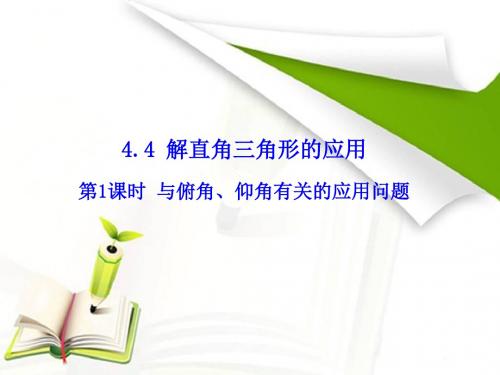 4.4 解直角三角形的应用

第1课时 与俯角、仰角有关的应用问题